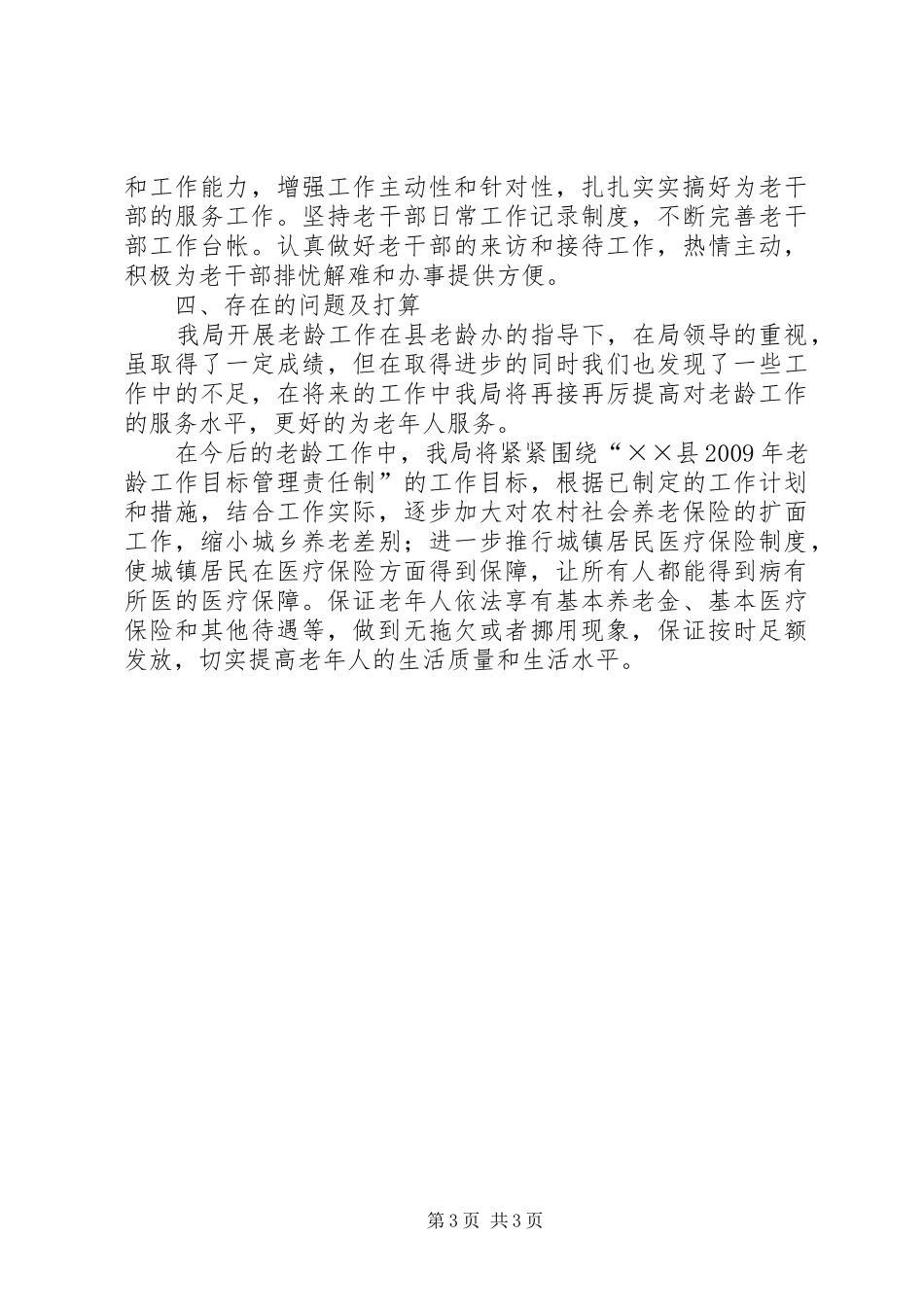 和工作能力，增强工作主动性和针对性，扎扎实实搞好为老干部的服务工作。坚持老干部日常工作记录制度，不断完善老干部工作台帐。认真做好老干部的来访和接待工作，热情主动，积极为老干部排忧解难和办事提供方便。

四、存在的问题及打算

我局开展老龄工作在县老龄办的指导下，在局领导的重视，虽取得了一定成绩，但在取得进步的同时我们也发现了一些工作中的不足，在将来的工作中我局将再接再厉提高对老龄工作的服务水平，更好的为老年人服务。

在今后的老龄工作中，我局将紧紧围绕“××县2009年老龄工作目标管理责任制”的工作目标，根据已制定的工作计划和措施，结合工作实际，逐步加大对农村社会养老保险的扩面工作，缩小城乡养老差别；进一步推行城镇居民医疗保险制度，使城镇居民在医疗保险方面得到保障，让所有人都能得到病有所医的医疗保障。保证老年人依法享有基本养老金、基本医疗保险和其他待遇等，做到无拖欠或者挪用现象，保证按时足额发放，切实提高老年人的生活质量和生活水平。

第3页 共3页